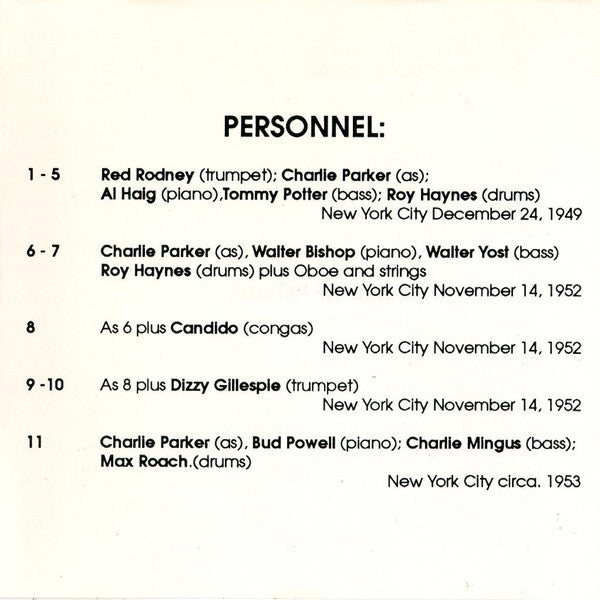 PERSONNEL:

1 - 5 Red Rodney (trumpet); Charlie Parker (as); Al Haig (piano),Tommy Potter (bass); Roy Haynes (drums)
New York City December 24, 1949

6 - 7 Charlie Parker (as), Walter Bishop (piano), Walter Yost (bass) Roy Haynes (drums) plus Oboe and strings
New York City November 14, 1952

8 As 6 plus Candido (congas)
New York City November 14, 1952

9 -10 As 8 plus Dizzy Gillespie (trumpet)
New York City November 14, 1952

11 Charlie Parker (as), Bud Powell (piano); Charlie Mingus (bass); Max Roach.(drums)
New York City circa. 1953